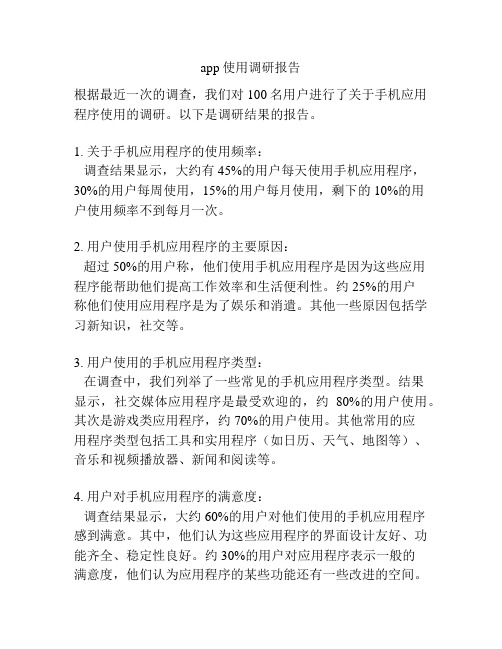 app 使用调研报告

根据最近一次的调查，我们对 100 名用户进行了关于手机应用程序使用的调研。以下是调研结果的报告。

1. 关于手机应用程序的使用频率：
调查结果显示，大约有 45%的用户每天使用手机应用程序，30%的用户每周使用，15%的用户每月使用，剩下的 10%的用户使用频率不到每月一次。

2. 用户使用手机应用程序的主要原因：
超过 50%的用户称，他们使用手机应用程序是因为这些应用程序能帮助他们提高工作效率和生活便利性。约 25%的用户称他们使用应用程序是为了娱乐和消遣。其他一些原因包括学习新知识，社交等。

3. 用户使用的手机应用程序类型：
在调查中，我们列举了一些常见的手机应用程序类型。结果显示，社交媒体应用程序是最受欢迎的，约 80%的用户使用。其次是游戏类应用程序，约 70%的用户使用。其他常用的应用程序类型包括工具和实用程序（如日历、天气、地图等）、音乐和视频播放器、新闻和阅读等。

4. 用户对手机应用程序的满意度：
调查结果显示，大约 60%的用户对他们使用的手机应用程序感到满意。其中，他们认为这些应用程序的界面设计友好、功能齐全、稳定性良好。约 30%的用户对应用程序表示一般的满意度，他们认为应用程序的某些功能还有一些改进的空间。